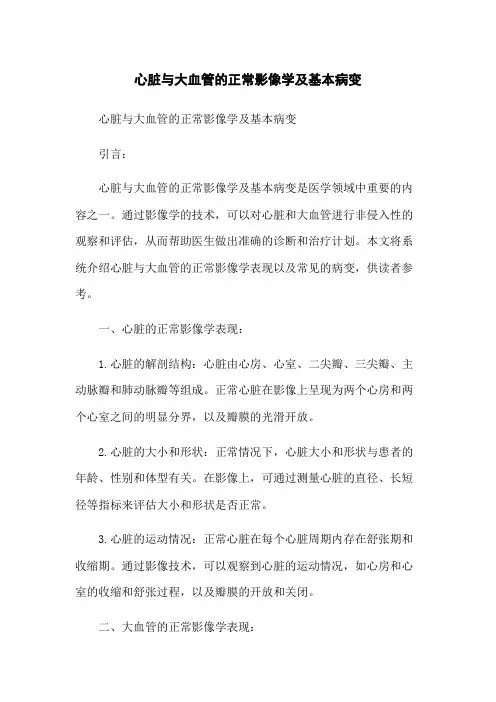 心脏与大血管的正常影像学及基本病变

心脏与大血管的正常影像学及基本病变

引言：

心脏与大血管的正常影像学及基本病变是医学领域中重要的内容之一。通过影像学的技术，可以对心脏和大血管进行非侵入性的观察和评估，从而帮助医生做出准确的诊断和治疗计划。本文将系统介绍心脏与大血管的正常影像学表现以及常见的病变，供读者参考。

一、心脏的正常影像学表现：

1. 心脏的解剖结构：心脏由心房、心室、二尖瓣、三尖瓣、主动脉瓣和肺动脉瓣等组成。正常心脏在影像上呈现为两个心房和两个心室之间的明显分界，以及瓣膜的光滑开放。

2. 心脏的大小和形状：正常情况下，心脏大小和形状与患者的年龄、性别和体型有关。在影像上，可通过测量心脏的直径、长短径等指标来评估大小和形状是否正常。

3. 心脏的运动情况：正常心脏在每个心脏周期内存在舒张期和收缩期。通过影像技术，可以观察到心脏的运动情况，如心房和心室的收缩和舒张过程，以及瓣膜的开放和关闭。

二、大血管的正常影像学表现：